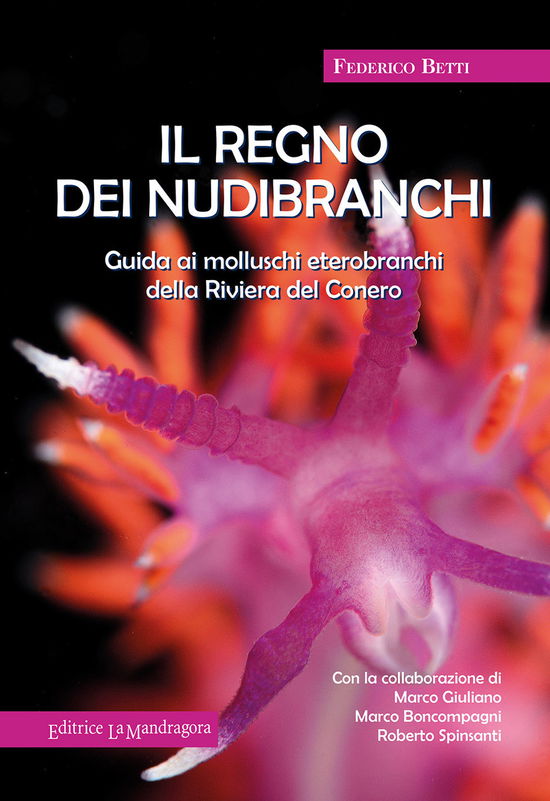 FEDERICO BETTI

IL REGNO
DEI NUDIBRANCHI

Guida ai molluschi eterobranchi
della Riviera del Conero

Con la collaborazione di
Marco Giuliano
Marco Boncompagni
Roberto Spinsanti

Editrice La Mandragora